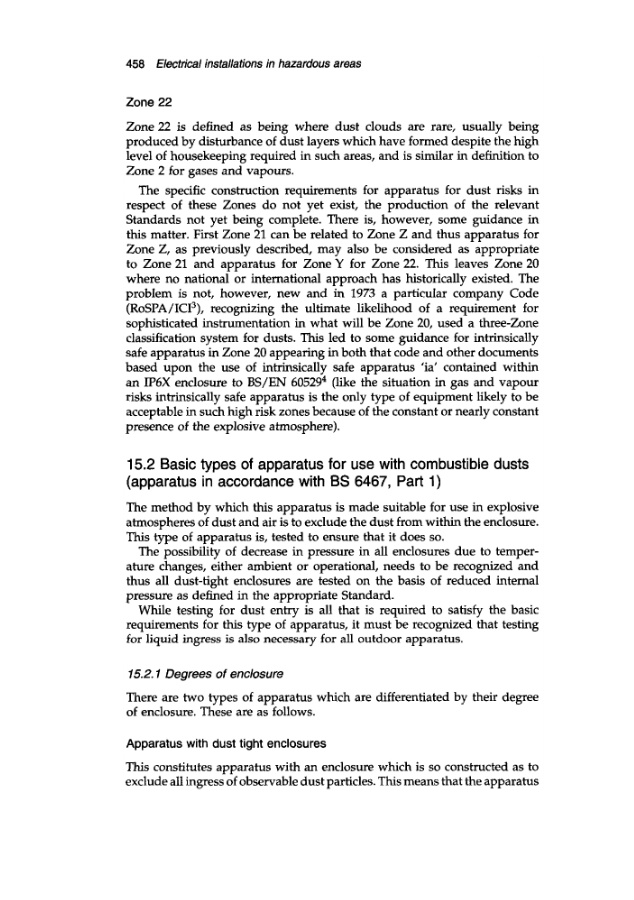 458 Electrical installations in hazardous areas

Zone 22

Zone 22 is defined as being where dust clouds are rare, usually being produced by disturbance of dust layers which have formed despite the high level of housekeeping required in such areas, and is similar in definition to Zone 2 for gases and vapours.

The specific construction requirements for apparatus for dust risks in respect of these Zones do not yet exist, the production of the relevant Standards not yet being complete. There is, however, some guidance in this matter. First Zone 21 can be related to Zone Z and thus apparatus for Zone Z, as previously described, may also be considered as appropriate to Zone 21 and apparatus for Zone Y for Zone 22. This leaves Zone 20 where no national or international approach has historically existed. The problem is not, however, new and in 1973 a particular company Code (RoSPA/ICI$^3$), recognizing the ultimate likelihood of a requirement for sophisticated instrumentation in what will be Zone 20, used a three-Zone classification system for dusts. This led to some guidance for intrinsically safe apparatus in Zone 20 appearing in both that code and other documents based upon the use of intrinsically safe apparatus 'ia' contained within an IP6X enclosure to BS/EN 60529$^4$ (like the situation in gas and vapour risks intrinsically safe apparatus is the only type of equipment likely to be acceptable in such high risk zones because of the constant or nearly constant presence of the explosive atmosphere).

15.2 Basic types of apparatus for use with combustible dusts (apparatus in accordance with BS 6467, Part 1)

The method by which this apparatus is made suitable for use in explosive atmospheres of dust and air is to exclude the dust from within the enclosure. This type of apparatus is, tested to ensure that it does so.

The possibility of decrease in pressure in all enclosures due to temperature changes, either ambient or operational, needs to be recognized and thus all dust-tight enclosures are tested on the basis of reduced internal pressure as defined in the appropriate Standard.

While testing for dust entry is all that is required to satisfy the basic requirements for this type of apparatus, it must be recognized that testing for liquid ingress is also necessary for all outdoor apparatus.

15.2.1 Degrees of enclosure

There are two types of apparatus which are differentiated by their degree of enclosure. These are as follows.

Apparatus with dust tight enclosures

This constitutes apparatus with an enclosure which is so constructed as to exclude all ingress of observable dust particles. This means that the apparatus